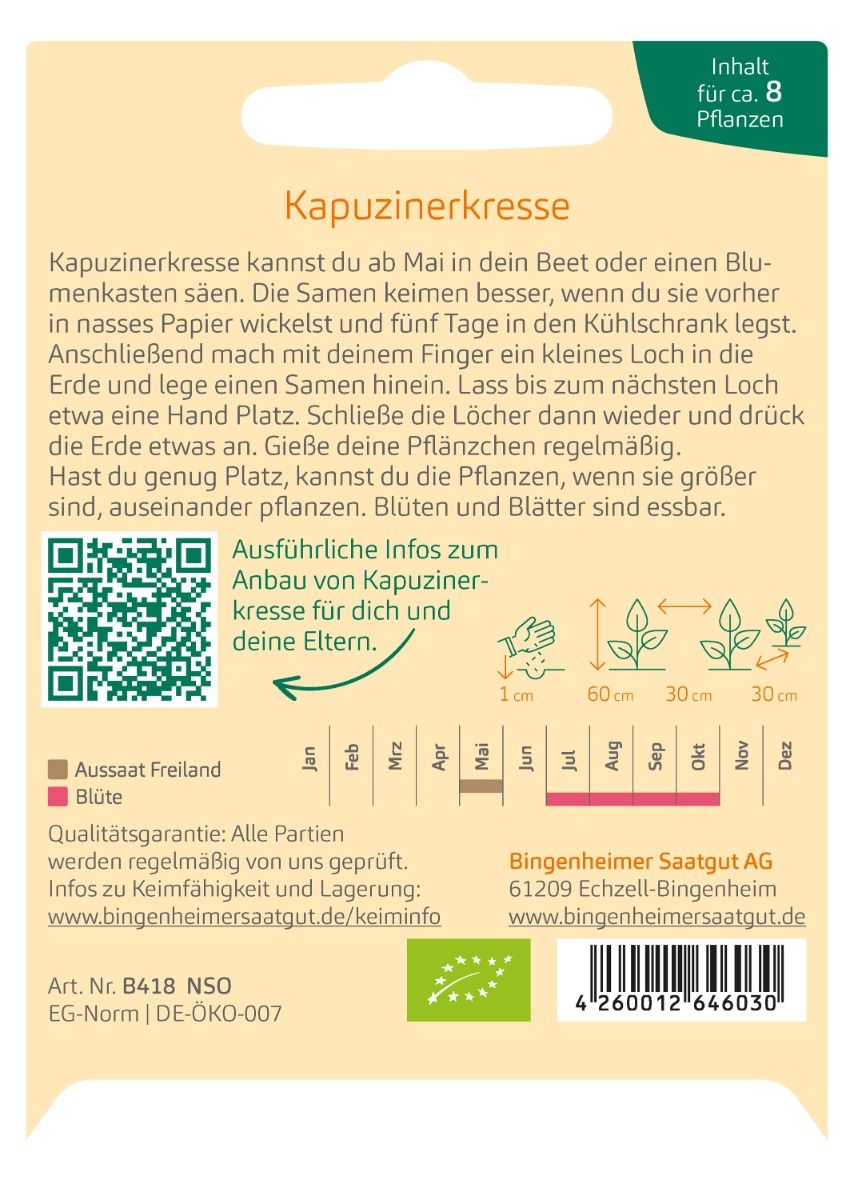 Inhalt für ca. 8 Pflanzen

Kapuzinerkresse

Kapuzinerkresse kannst du ab Mai in dein Beet oder einen Blumenkasten säen. Die Samen keimen besser, wenn du sie vorher in nasses Papier wickelst und fünf Tage in den Kühlschrank legst. Anschließend mach mit deinem Finger ein kleines Loch in die Erde und lege einen Samen hinein. Lass bis zum nächsten Loch etwa eine Hand Platz. Schließe die Löcher dann wieder und drück die Erde etwas an. Gieße deine Pflänzchen regelmäßig.
Hast du genug Platz, kannst du die Pflanzen, wenn sie größer sind, auseinander pflanzen. Blüten und Blätter sind essbar.

Ausführliche Infos zum Anbau von Kapuzinerkresse für dich und deine Eltern.

1 cm 60 cm 30 cm 30 cm

Aussaat Freiland
Blüte

Jan Feb Mrz Apr Mai Jun Jul Aug Sep Okt Nov Dez

Qualitätsgarantie: Alle Partien werden regelmäßig von uns geprüft. Infos zu Keimfähigkeit und Lagerung: www.bingenheimersaatgut.de/keiminfo

Bingenheimer Saatgut AG
61209 Echzell-Bingenheim
www.bingenheimersaatgut.de

Art. Nr. B418 NSO
EG-Norm | DE-ÖKO-007

4 260012 646030